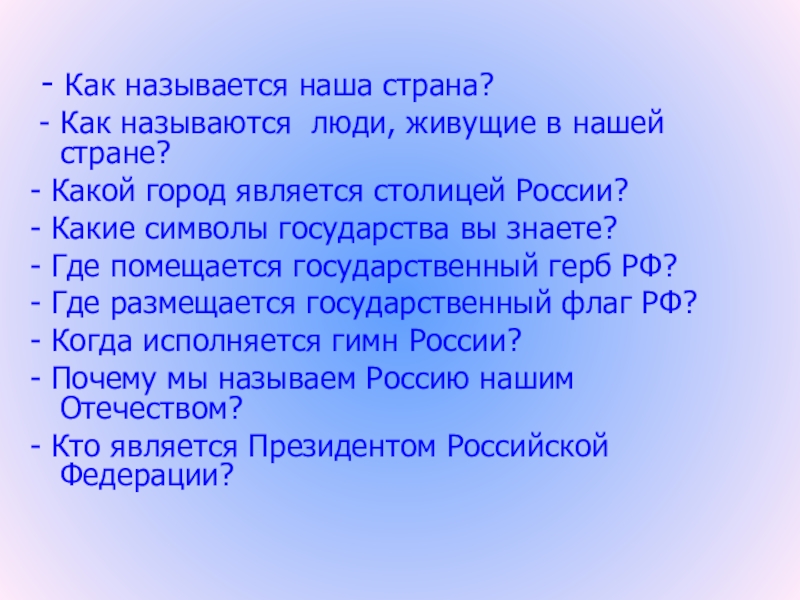 - Как называется наша страна?
- Как называются  люди, живущие в нашей стране?
- Какой город является столицей России?
- Какие символы государства вы знаете?
- Где помещается государственный герб РФ?
- Где размещается государственный флаг РФ?
- Когда исполняется гимн России?
- Почему мы называем Россию нашим Отечеством?
- Кто является Президентом Российской Федерации?